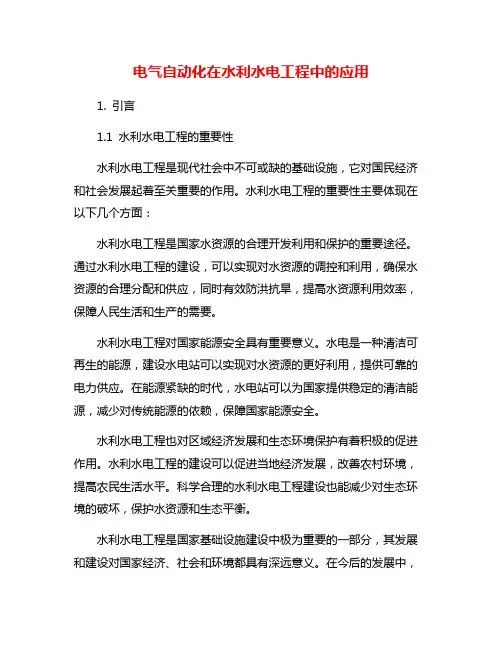 电气自动化在水利水电工程中的应用

1. 引言

1.1 水利水电工程的重要性

水利水电工程是现代社会中不可或缺的基础设施，它对国民经济和社会发展起着至关重要的作用。水利水电工程的重要性主要体现在以下几个方面：

水利水电工程是国家水资源的合理开发利用和保护的重要途径。通过水利水电工程的建设，可以实现对水资源的调控和利用，确保水资源的合理分配和供应，同时有效防洪抗旱，提高水资源利用效率，保障人民生活和生产的需要。

水利水电工程对国家能源安全具有重要意义。水电是一种清洁可再生的能源，建设水电站可以实现对水资源的更好利用，提供可靠的电力供应。在能源紧缺的时代，水电站可以为国家提供稳定的清洁能源，减少对传统能源的依赖，保障国家能源安全。

水利水电工程也对区域经济发展和生态环境保护有着积极的促进作用。水利水电工程的建设可以促进当地经济发展，改善农村环境，提高农民生活水平。科学合理的水利水电工程建设也能减少对生态环境的破坏，保护水资源和生态平衡。

水利水电工程是国家基础设施建设中极为重要的一部分，其发展和建设对国家经济、社会和环境都具有深远意义。在今后的发展中，